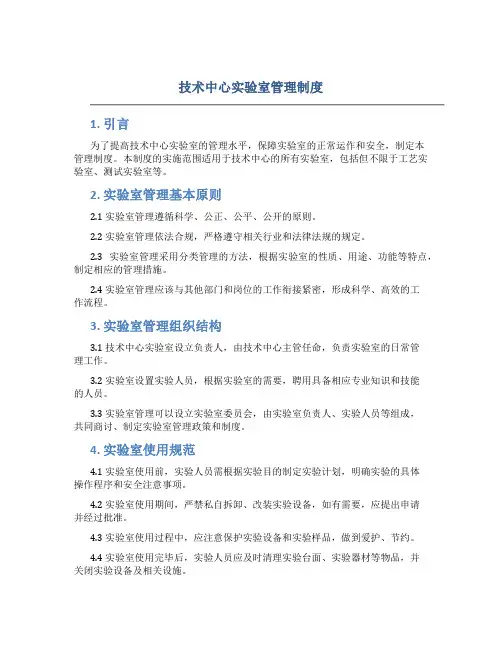 技术中心实验室管理制度

1. 引言

为了提高技术中心实验室的管理水平，保障实验室的正常运作和安全，制定本管理制度。本制度的实施范围适用于技术中心的所有实验室，包括但不限于工艺实验室、测试实验室等。

2. 实验室管理基本原则

2.1 实验室管理遵循科学、公正、公平、公开的原则。

2.2 实验室管理依法合规，严格遵守相关行业和法律法规的规定。

2.3 实验室管理采用分类管理的方法，根据实验室的性质、用途、功能等特点，制定相应的管理措施。

2.4 实验室管理应该与其他部门和岗位的工作衔接紧密，形成科学、高效的工作流程。

3. 实验室管理组织结构

3.1 技术中心实验室设立负责人，由技术中心主管任命，负责实验室的日常管理工作。

3.2 实验室设置实验人员，根据实验室的需要，聘用具备相应专业知识和技能的人员。

3.3 实验室管理可以设立实验室委员会，由实验室负责人、实验人员等组成，共同商讨、制定实验室管理政策和制度。

4. 实验室使用规范

4.1 实验室使用前，实验人员需根据实验目的制定实验计划，明确实验的具体操作程序和安全注意事项。

4.2 实验室使用期间，严禁私自拆卸、改装实验设备，如有需要，应提出申请并经过批准。

4.3 实验室使用过程中，应注意保护实验设备和实验样品，做到爱护、节约。

4.4 实验室使用完毕后，实验人员应及时清理实验台面、实验器材等物品，并关闭实验设备及相关设施。